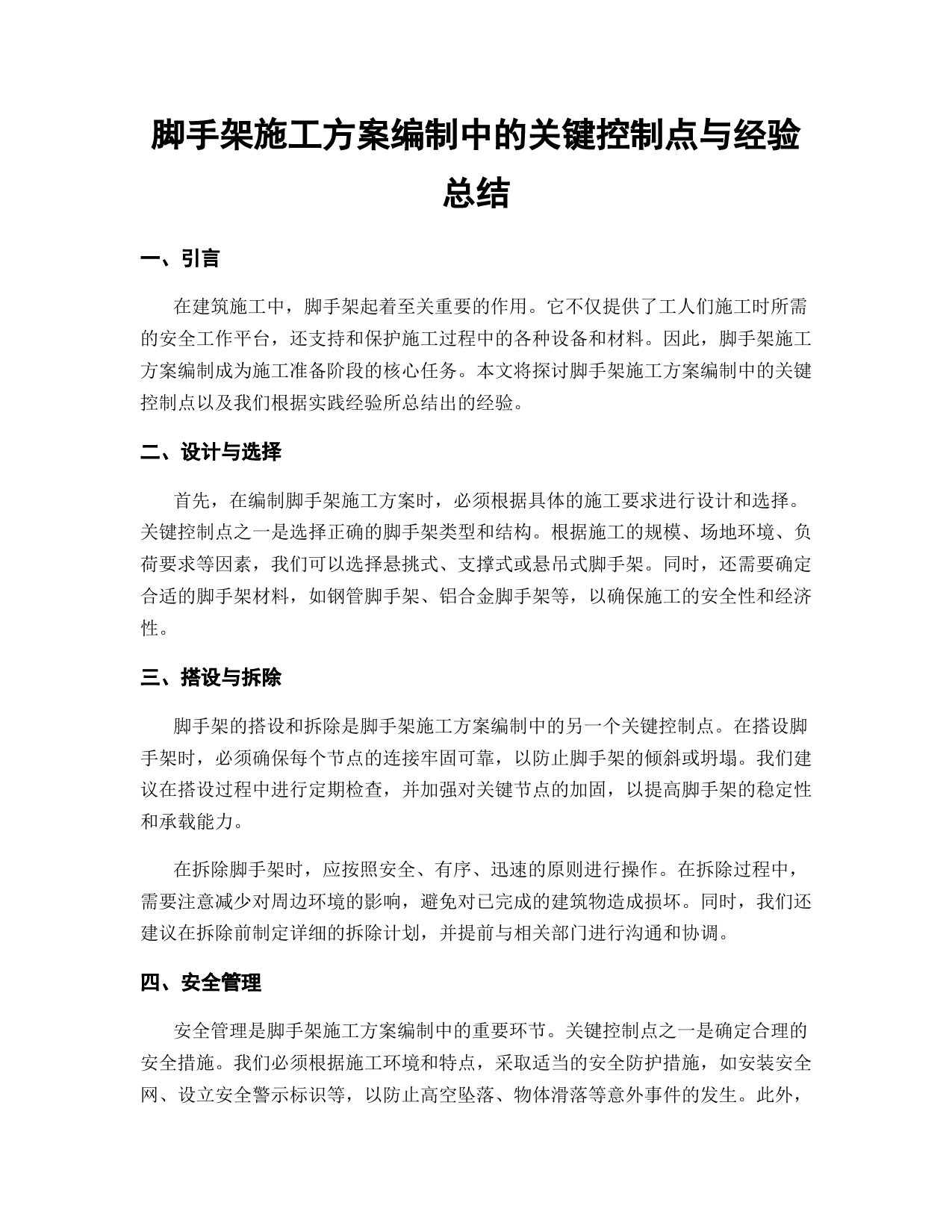 脚手架施工方案编制中的关键控制点与经验总结

一、引言

在建筑施工中，脚手架起着至关重要的作用。它不仅提供了工人们施工时所需的安全工作平台，还支持和保护施工过程中的各种设备和材料。因此，脚手架施工方案编制成为施工准备阶段的核心任务。本文将探讨脚手架施工方案编制中的关键控制点以及我们根据实践经验所总结出的经验。

二、设计与选择

首先，在编制脚手架施工方案时，必须根据具体的施工要求进行设计和选择。关键控制点之一是选择正确的脚手架类型和结构。根据施工的规模、场地环境、负荷要求等因素，我们可以选择悬挑式、支撑式或悬吊式脚手架。同时，还需要确定合适的脚手架材料，如钢管脚手架、铝合金脚手架等，以确保施工的安全性和经济性。

三、搭设与拆除

脚手架的搭设和拆除是脚手架施工方案编制中的另一个关键控制点。在搭设脚手架时，必须确保每个节点的连接牢固可靠，以防止脚手架的倾斜或坍塌。我们建议在搭设过程中进行定期检查，并加强对关键节点的加固，以提高脚手架的稳定性和承载能力。

在拆除脚手架时，应按照安全、有序、迅速的原则进行操作。在拆除过程中，需要注意减少对周边环境的影响，避免对已完成的建筑物造成损坏。同时，我们还建议在拆除前制定详细的拆除计划，并提前与相关部门进行沟通和协调。

四、安全管理

安全管理是脚手架施工方案编制中的重要环节。关键控制点之一是确定合理的安全措施。我们必须根据施工环境和特点，采取适当的安全防护措施，如安装安全网、设立安全警示标识等，以防止高空坠落、物体滑落等意外事件的发生。此外，